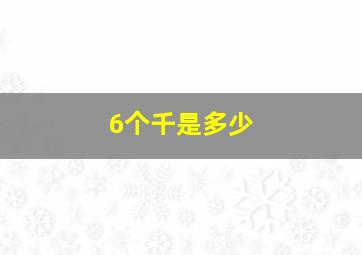 6个千是多少